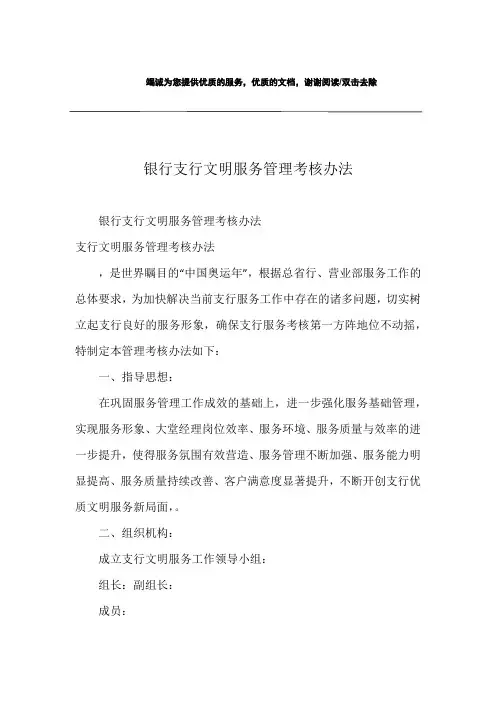 竭诚为您提供优质的服务，优质的文档，谢谢阅读/双击去除

银行支行文明服务管理考核办法

银行支行文明服务管理考核办法

支行文明服务管理考核办法

，是世界瞩目的“中国奥运年”，根据总省行、营业部服务工作的总体要求，为加快解决当前支行服务工作中存在的诸多问题，切实树立起支行良好的服务形象，确保支行服务考核第一方阵地位不动摇，特制定本管理考核办法如下：

一、指导思想：

在巩固服务管理工作成效的基础上，进一步强化服务基础管理，实现服务形象、大堂经理岗位效率、服务环境、服务质量与效率的进一步提升，使得服务氛围有效营造、服务管理不断加强、服务能力明显提高、服务质量持续改善、客户满意度显著提升，不断开创支行优质文明服务新局面，。

二、组织机构：

成立支行文明服务工作领导小组：

组长：副组长：

成员：